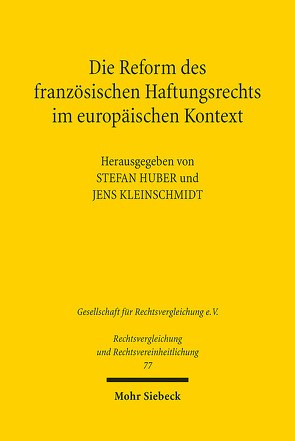 Die Reform des französischen Haftungsrechts im europäischen Kontext

Herausgegeben von
STEFAN HUBER und
JENS KLEINSCHMIDT

Gesellschaft für Rechtsvergleichung e.V.

Rechtsvergleichung und Rechtsvereinheitlichung
77

Mohr Siebeck